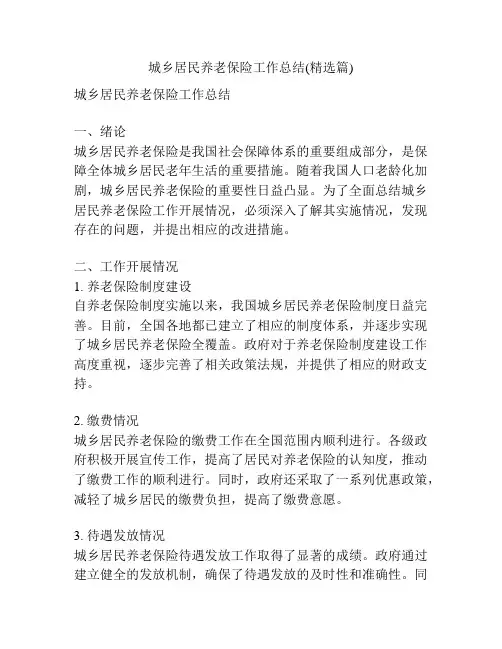 城乡居民养老保险工作总结(精选篇)

城乡居民养老保险工作总结

一、绪论
城乡居民养老保险是我国社会保障体系的重要组成部分，是保障全体城乡居民老年生活的重要措施。随着我国人口老龄化加剧，城乡居民养老保险的重要性日益凸显。为了全面总结城乡居民养老保险工作开展情况，必须深入了解其实施情况，发现存在的问题，并提出相应的改进措施。

二、工作开展情况
1. 养老保险制度建设
自养老保险制度实施以来，我国城乡居民养老保险制度日益完善。目前，全国各地都已建立了相应的制度体系，并逐步实现了城乡居民养老保险全覆盖。政府对于养老保险制度建设工作高度重视，逐步完善了相关政策法规，并提供了相应的财政支持。

2. 缴费情况
城乡居民养老保险的缴费工作在全国范围内顺利进行。各级政府积极开展宣传工作，提高了居民对养老保险的认知度，推动了缴费工作的顺利进行。同时，政府还采取了一系列优惠政策，减轻了城乡居民的缴费负担，提高了缴费意愿。

3. 待遇发放情况
城乡居民养老保险待遇发放工作取得了显著的成绩。政府通过建立健全的发放机制，确保了待遇发放的及时性和准确性。同